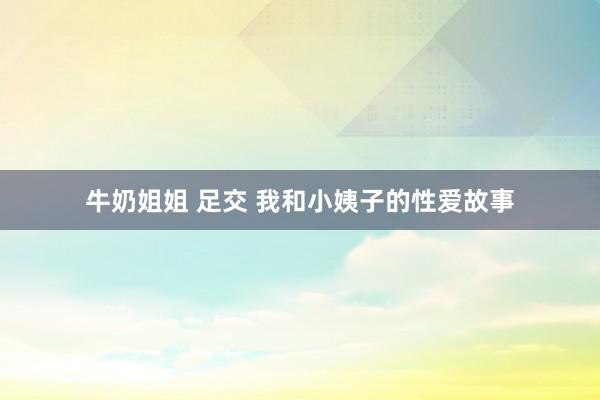 牛奶姐姐 足交 我和小姨子的性爱故事